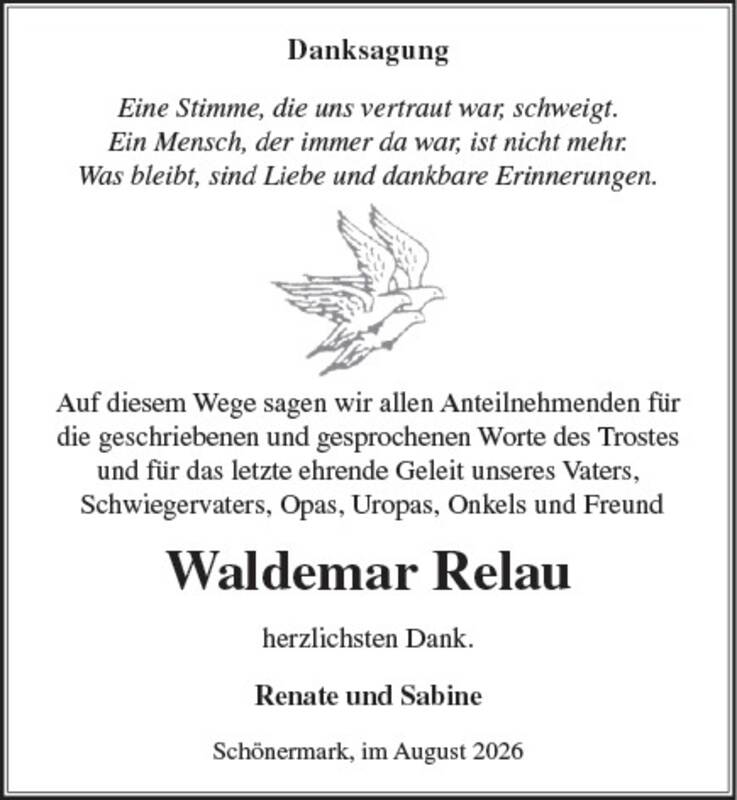 Danksagung

Eine Stimme, die uns vertraut war, schweigt.
Ein Mensch, der immer da war, ist nicht mehr.
Was bleibt, sind Liebe und dankbare Erinnerungen.

Auf diesem Wege sagen wir allen Anteilnehmenden für die geschriebenen und gesprochenen Worte des Trostes und für das letzte ehrende Geleit unseres Vaters, Schwiegervaters, Opas, Uropas, Onkels und Freund

Waldemar Relau

herzlichsten Dank.

Renate und Sabine

Schönermark, im August 2026